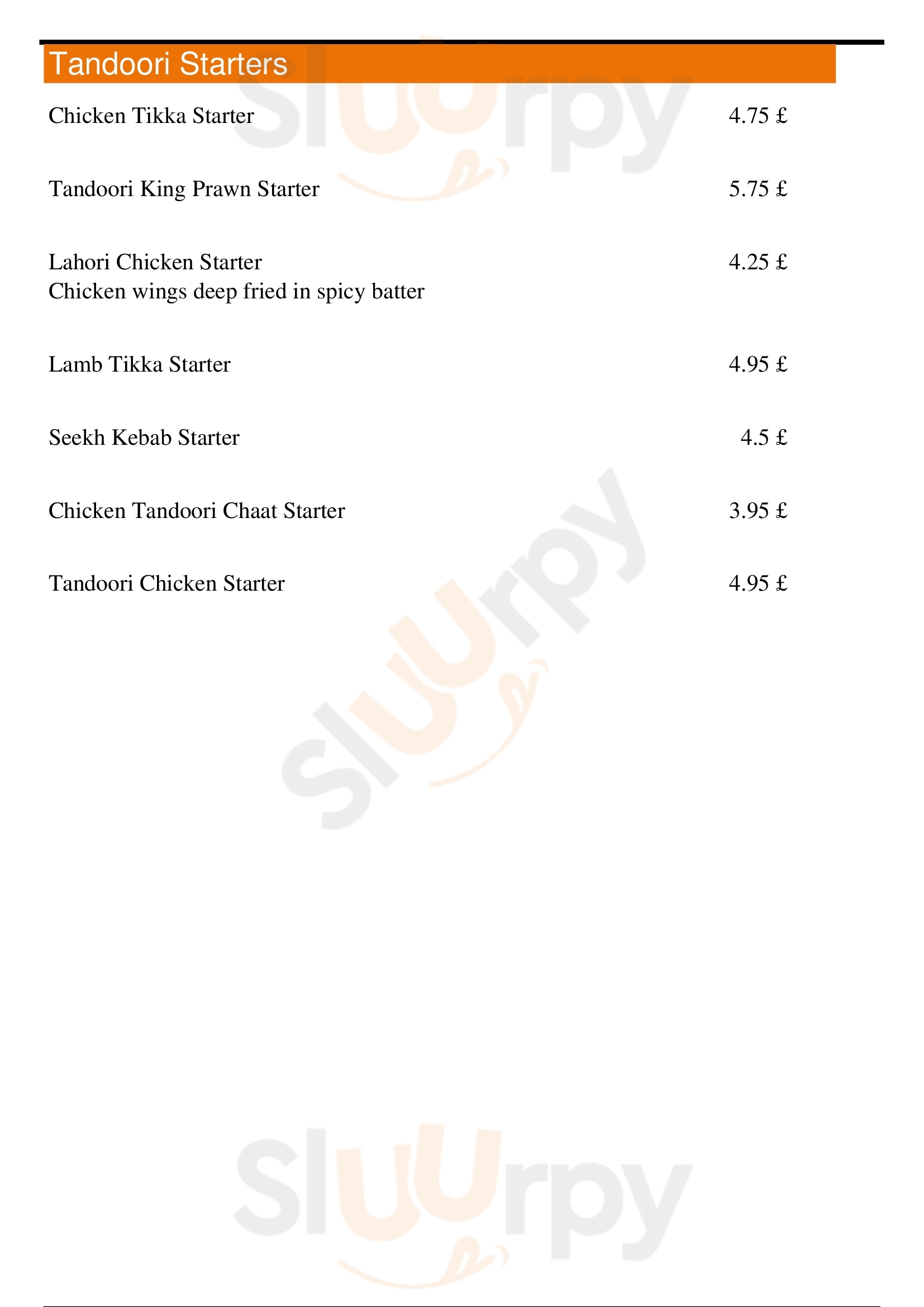 Tandoori Starters

Chicken Tikka Starter 4.75 £

Tandoori King Prawn Starter 5.75 £

Lahori Chicken Starter 4.25 £
Chicken wings deep fried in spicy batter

Lamb Tikka Starter 4.95 £

Seekh Kebab Starter 4.5 £

Chicken Tandoori Chaat Starter 3.95 £

Tandoori Chicken Starter 4.95 £

Sluurpy

Sluurpy

Sluurpy